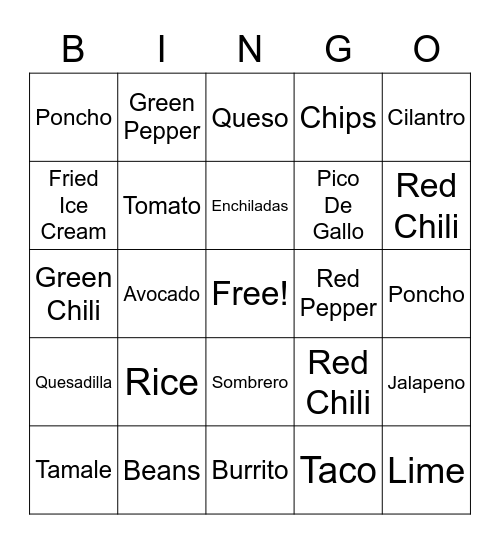 | B | I | N | G | O |
|---|---|---|---|---|
| Poncho | Green Pepper | Queso | Chips | Cilantro |
| Fried Ice Cream | Tomato | Enchiladas | Pico De Gallo | Red Chili |
| Green Chili | Avocado | Free! | Red Pepper | Poncho |
| Quesadilla | Rice | Sombrero | Red Chili | Jalapeno |
| Tamale | Beans | Burrito | Taco | Lime |